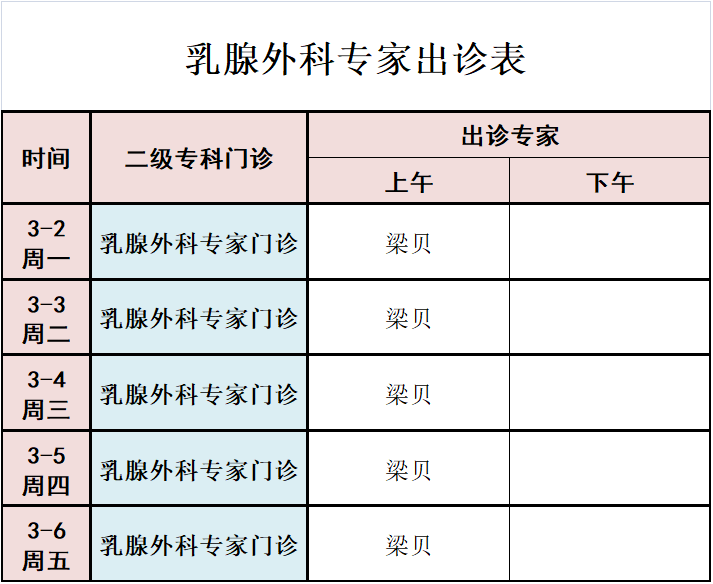 乳腺外科专家出诊表

| 时间 | 二级专科门诊 | 出诊专家 上午 | 出诊专家 下午 |
|---|---|---|---|
| 3-2 周一 | 乳腺外科专家门诊 | 梁贝 | |
| 3-3 周二 | 乳腺外科专家门诊 | 梁贝 | |
| 3-4 周三 | 乳腺外科专家门诊 | 梁贝 | |
| 3-5 周四 | 乳腺外科专家门诊 | 梁贝 | |
| 3-6 周五 | 乳腺外科专家门诊 | 梁贝 | |